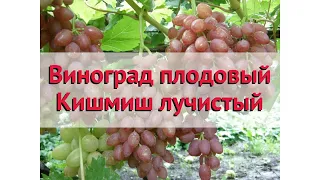 Виноград плодовый Кишмиш лучистый